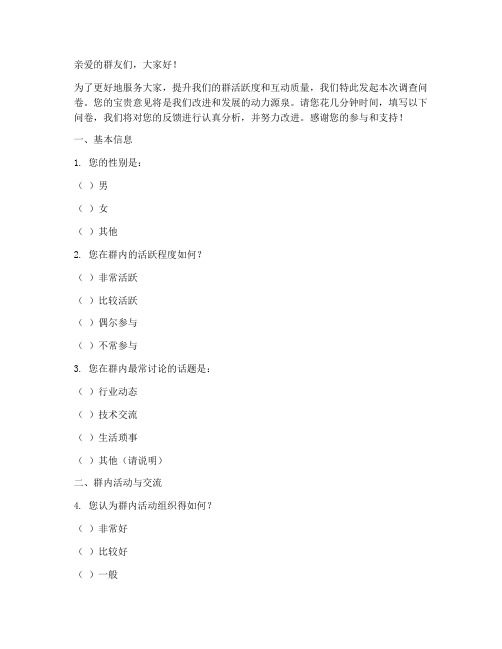 亲爱的群友们，大家好！

为了更好地服务大家，提升我们的群活跃度和互动质量，我们特此发起本次调查问卷。您的宝贵意见将是我们改进和发展的动力源泉。请您花几分钟时间，填写以下问卷，我们将对您的反馈进行认真分析，并努力改进。感谢您的参与和支持！

一、基本信息

1. 您的性别是：

（ ）男

（ ）女

（ ）其他

2. 您在群内的活跃程度如何？

（ ）非常活跃

（ ）比较活跃

（ ）偶尔参与

（ ）不常参与

3. 您在群内最常讨论的话题是：

（ ）行业动态

（ ）技术交流

（ ）生活琐事

（ ）其他（请说明）

二、群内活动与交流

4. 您认为群内活动组织得如何？

（ ）非常好

（ ）比较好

（ ）一般